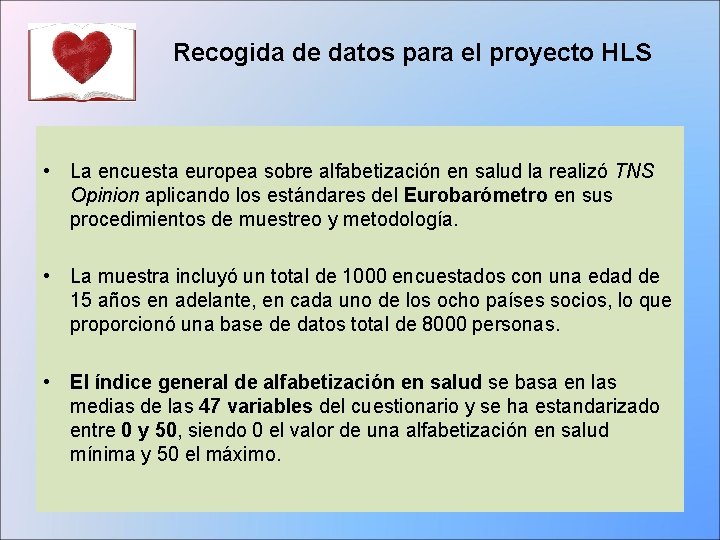 Recogida de datos para el proyecto HLS

• La encuesta europea sobre alfabetización en salud la realizó TNS Opinion aplicando los estándares del Eurobarómetro en sus procedimientos de muestreo y metodología.

• La muestra incluyó un total de 1000 encuestados con una edad de 15 años en adelante, en cada uno de los ocho países socios, lo que proporcionó una base de datos total de 8000 personas.

• El índice general de alfabetización en salud se basa en las medias de las 47 variables del cuestionario y se ha estandarizado entre 0 y 50, siendo 0 el valor de una alfabetización en salud mínima y 50 el máximo.